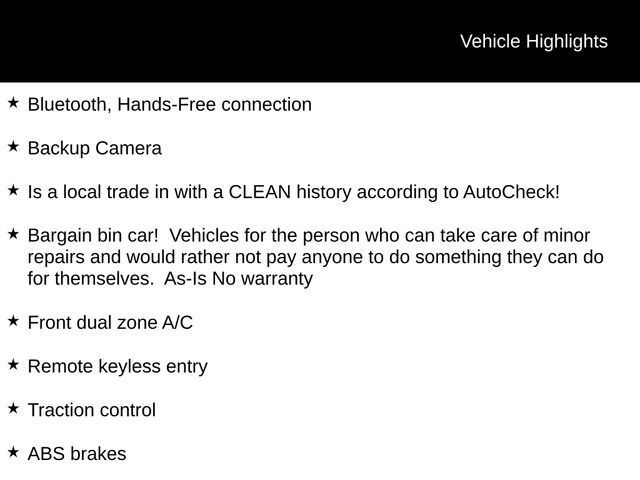 Vehicle Highlights

★ Bluetooth, Hands-Free connection

★ Backup Camera

★ Is a local trade in with a CLEAN history according to AutoCheck!

★ Bargain bin car!  Vehicles for the person who can take care of minor repairs and would rather not pay anyone to do something they can do for themselves.  As-Is No warranty

★ Front dual zone A/C

★ Remote keyless entry

★ Traction control

★ ABS brakes